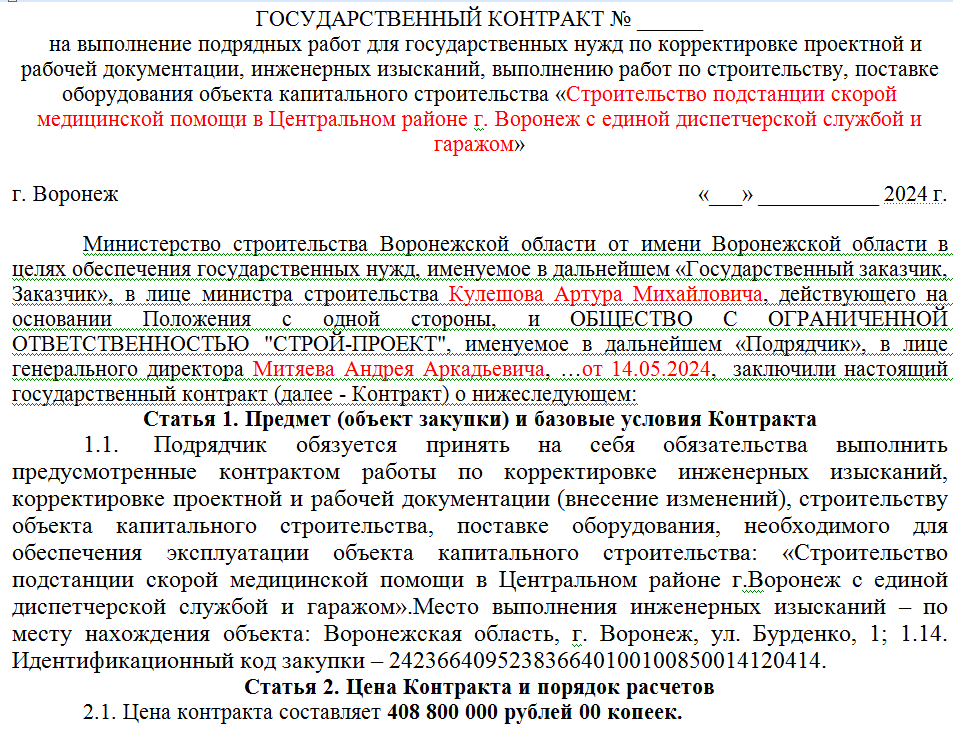 ГОСУДАРСТВЕННЫЙ КОНТРАКТ № ______
на выполнение подрядных работ для государственных нужд по корректировке проектной и рабочей документации, инженерных изысканий, выполнению работ по строительству, поставке оборудования объекта капитального строительства «Строительство подстанции скорой медицинской помощи в Центральном районе г. Воронеж с единой диспетчерской службой и гаражом»

г. Воронеж «___» ___________ 2024 г.

Министерство строительства Воронежской области от имени Воронежской области в целях обеспечения государственных нужд, именуемое в дальнейшем «Государственный заказчик, Заказчик», в лице министра строительства Кулешова Артура Михайловича, действующего на основании Положения с одной стороны, и ОБЩЕСТВО С ОГРАНИЧЕННОЙ ОТВЕТСТВЕННОСТЬЮ "СТРОЙ-ПРОЕКТ", именуемое в дальнейшем «Подрядчик», в лице генерального директора Митяева Андрея Аркадьевича, …от 14.05.2024, заключили настоящий государственный контракт (далее - Контракт) о нижеследующем:

Статья 1. Предмет (объект закупки) и базовые условия Контракта

1.1. Подрядчик обязуется принять на себя обязательства выполнить предусмотренные контрактом работы по корректировке инженерных изысканий, корректировке проектной и рабочей документации (внесение изменений), строительству объекта капитального строительства, поставке оборудования, необходимого для обеспечения эксплуатации объекта капитального строительства: «Строительство подстанции скорой медицинской помощи в Центральном районе г.Воронеж с единой диспетчерской службой и гаражом».Место выполнения инженерных изысканий – по месту нахождения объекта: Воронежская область, г. Воронеж, ул. Бурденко, 1; 1.14. Идентификационный код закупки – 242366409523836640100100850014120414.

Статья 2. Цена Контракта и порядок расчетов

2.1. Цена контракта составляет 408 800 000 рублей 00 копеек.